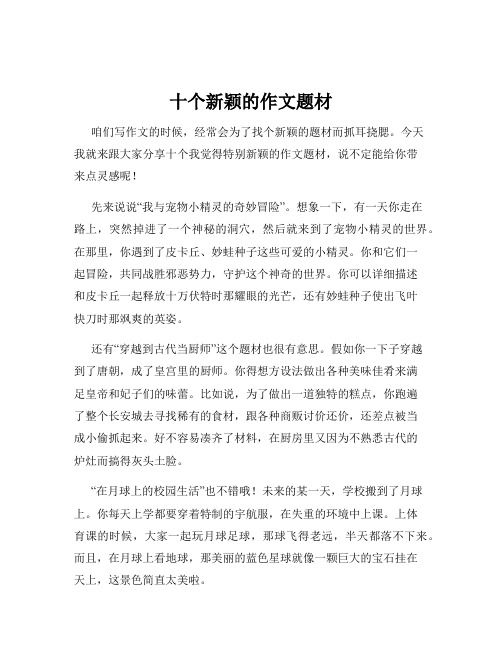 十个新颖的作文题材

咱们写作文的时候，经常会为了找个新颖的题材而抓耳挠腮。今天我就来跟大家分享十个我觉得特别新颖的作文题材，说不定能给你带来点灵感呢！

先来说说“我与宠物小精灵的奇妙冒险”。想象一下，有一天你走在路上，突然掉进了一个神秘的洞穴，然后就来到了宠物小精灵的世界。在那里，你遇到了皮卡丘、妙蛙种子这些可爱的小精灵。你和它们一起冒险，共同战胜邪恶势力，守护这个神奇的世界。你可以详细描述和皮卡丘一起释放十万伏特时那耀眼的光芒，还有妙蛙种子使出飞叶快刀时那飒爽的英姿。

还有“穿越到古代当厨师”这个题材也很有意思。假如你一下子穿越到了唐朝，成了皇宫里的厨师。你得想方设法做出各种美味佳肴来满足皇帝和妃子们的味蕾。比如说，为了做出一道独特的糕点，你跑遍了整个长安城去寻找稀有的食材，跟各种商贩讨价还价，还差点被当成小偷抓起来。好不容易凑齐了材料，在厨房里又因为不熟悉古代的炉灶而搞得灰头土脸。

“在月球上的校园生活”也不错哦！未来的某一天，学校搬到了月球上。你每天上学都要穿着特制的宇航服，在失重的环境中上课。上体育课的时候，大家一起玩月球足球，那球飞得老远，半天都落不下来。而且，在月球上看地球，那美丽的蓝色星球就像一颗巨大的宝石挂在天上，这景色简直太美啦。